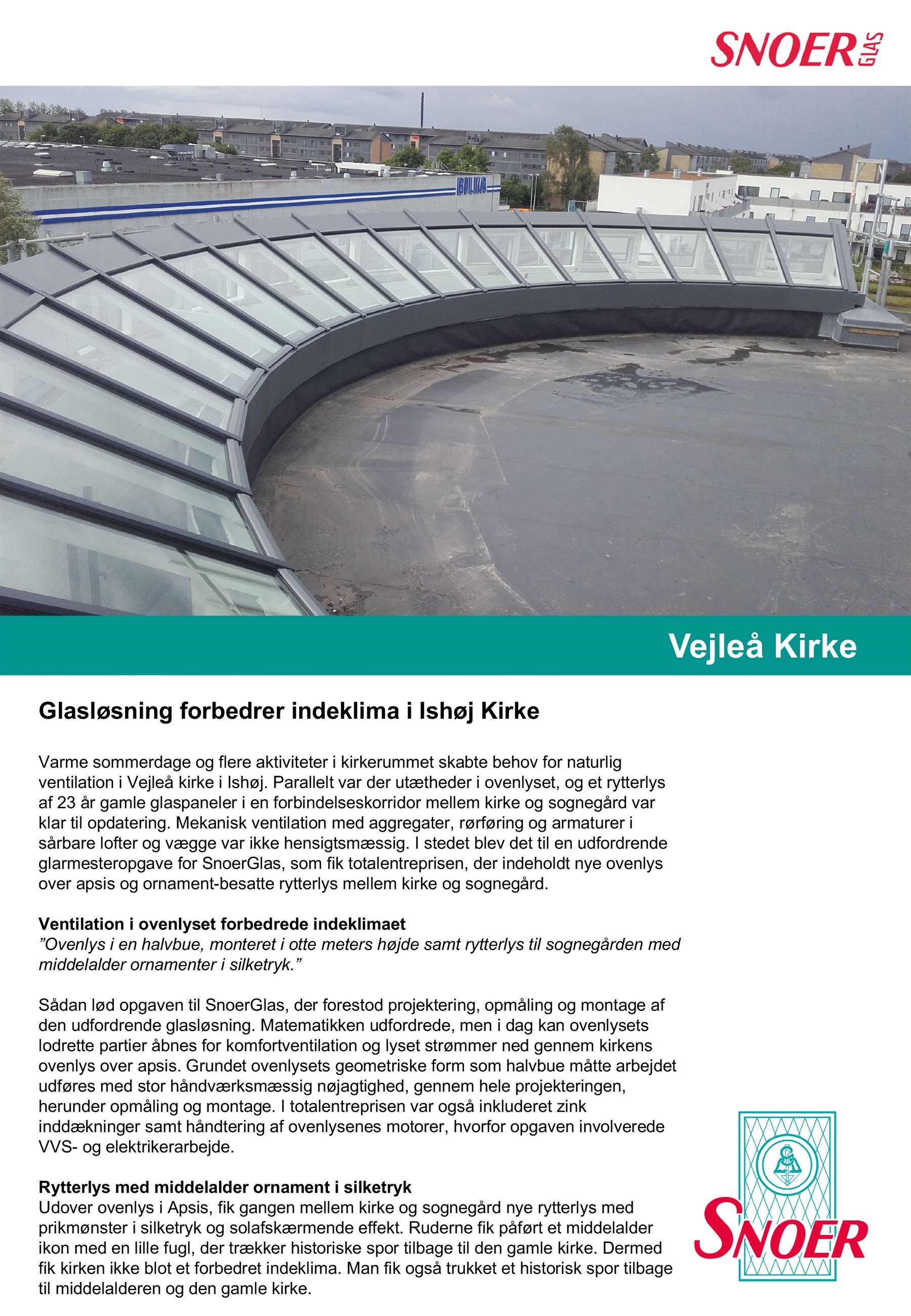 SNOER GLAS

BILKA

Vejleå Kirke

Glasløsning forbedrer indeklima i Ishøj Kirke

Varme sommerdage og flere aktiviteter i kirkerummet skabte behov for naturlig ventilation i Vejleå kirke i Ishøj. Parallelt var der utætheder i ovenlyset, og et rytterlys af 23 år gamle glaspaneler i en forbindelseskorridor mellem kirke og sognegård var klar til opdatering. Mekanisk ventilation med aggregater, rørføring og armaturer i sårbare lofter og vægge var ikke hensigtsmæssig. I stedet blev det til en udfordrende glarmesteropgave for SnoerGlas, som fik totalentreprisen, der indeholdt nye ovenlys over apsis og ornament-besatte rytterlys mellem kirke og sognegård.

Ventilation i ovenlyset forbedrede indeklimaet
”Ovenlys i en halvbue, monteret i otte meters højde samt rytterlys til sognegården med middelalder ornamenter i silketryk.”

Sådan lød opgaven til SnoerGlas, der forestod projektering, opmåling og montage af den udfordrende glasløsning. Matematikken udfordrede, men i dag kan ovenlysets lodrette partier åbnes for komfortventilation og lyset strømmer ned gennem kirkens ovenlys over apsis. Grundet ovenlysets geometriske form som halvbue måtte arbejdet udføres med stor håndværksmæssig nøjagtighed, gennem hele projekteringen, herunder opmåling og montage. I totalentreprisen var også inkluderet zink inddækninger samt håndtering af ovenlysenes motorer, hvorfor opgaven involverede VVS- og elektrikerarbejde.

Rytterlys med middelalder ornament i silketryk
Udover ovenlys i Apsis, fik gangen mellem kirke og sognegård nye rytterlys med prikmønster i silketryk og solafskærmende effekt. Ruderne fik påført et middelalder ikon med en lille fugl, der trækker historiske spor tilbage til den gamle kirke. Dermed fik kirken ikke blot et forbedret indeklima. Man fik også trukket et historisk spor tilbage til middelalderen og den gamle kirke.

SNOER